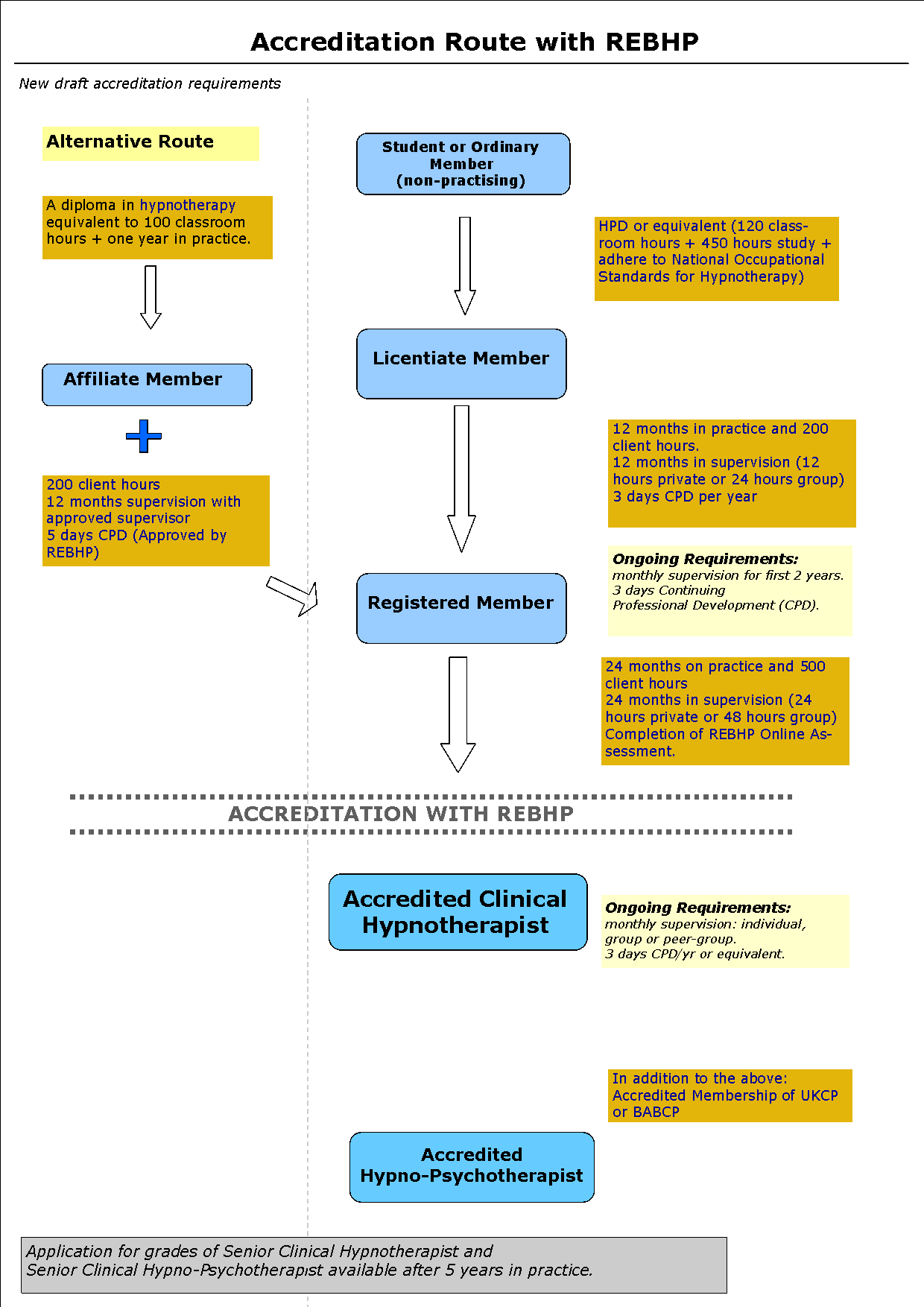 Accreditation Route with REBHP

New draft accreditation requirements

Alternative Route

A diploma in hypnotherapy equivalent to 100 classroom hours + one year in practice.

Affiliate Member

200 client hours
12 months supervision with approved supervisor
5 days CPD (Approved by REBHP)

Student or Ordinary Member (non-practising)

HPD or equivalent (120 classroom hours + 450 hours study + adhere to National Occupational Standards for Hypnotherapy)

Licentiate Member

12 months in practice and 200 client hours.
12 months in supervision (12 hours private or 24 hours group)
3 days CPD per year

Ongoing Requirements:
monthly supervision for first 2 years.
3 days Continuing Professional Development (CPD).

Registered Member

24 months on practice and 500 client hours
24 months in supervision (24 hours private or 48 hours group)
Completion of REBHP Online Assessment.

ACCREDITATION WITH REBHP

Accredited Clinical Hypnotherapist

Ongoing Requirements:
monthly supervision: individual, group or peer-group.
3 days CPD/yr or equivalent.

In addition to the above:
Accredited Membership of UKCP or BABCP

Accredited Hypno-Psychotherapist

Application for grades of Senior Clinical Hypnotherapist and Senior Clinical Hypno-Psychotherapist available after 5 years in practice.